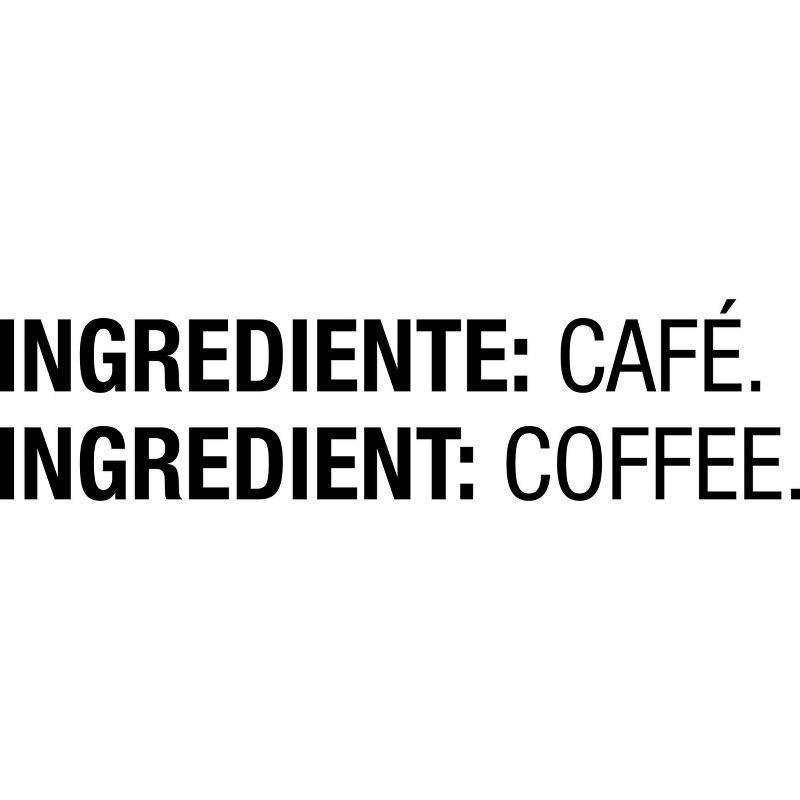 INGREDIENTE: CAFÉ.
INGREDIENT: COFFEE.